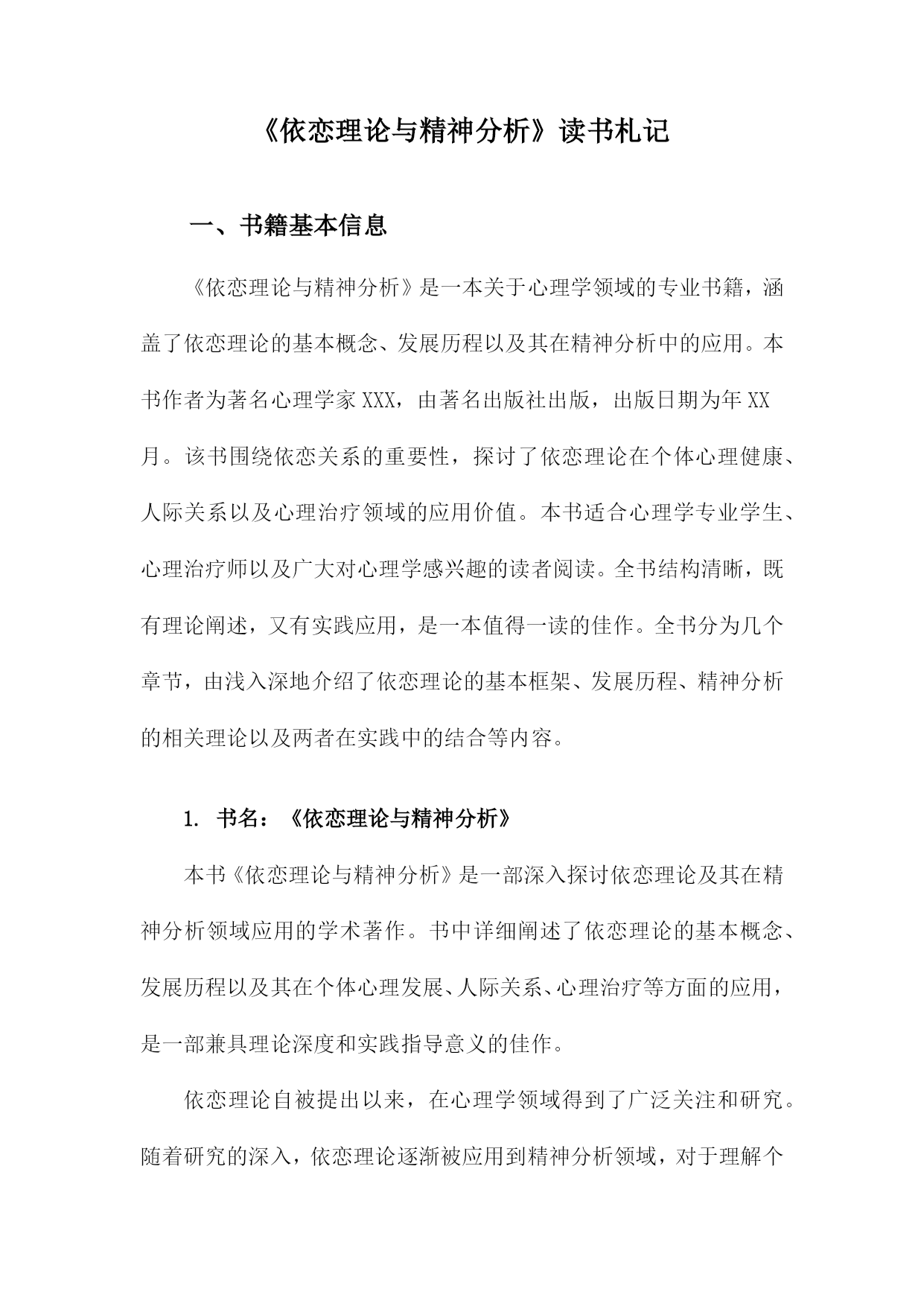 《依恋理论与精神分析》读书札记

一、书籍基本信息

《依恋理论与精神分析》是一本关于心理学领域的专业书籍，涵盖了依恋理论的基本概念、发展历程以及其在精神分析中的应用。本书作者为著名心理学家XXX，由著名出版社出版，出版日期为年XX月。该书围绕依恋关系的重要性，探讨了依恋理论在个体心理健康、人际关系以及心理治疗领域的应用价值。本书适合心理学专业学生、心理治疗师以及广大对心理学感兴趣的读者阅读。全书结构清晰，既有理论阐述，又有实践应用，是一本值得一读的佳作。全书分为几个章节，由浅入深地介绍了依恋理论的基本框架、发展历程、精神分析的相关理论以及两者在实践中的结合等内容。

1. 书名：《依恋理论与精神分析》

本书《依恋理论与精神分析》是一部深入探讨依恋理论及其在精神分析领域应用的学术著作。书中详细阐述了依恋理论的基本概念、发展历程以及其在个体心理发展、人际关系、心理治疗等方面的应用，是一部兼具理论深度和实践指导意义的佳作。

依恋理论自被提出以来，在心理学领域得到了广泛关注和研究。随着研究的深入，依恋理论逐渐被应用到精神分析领域，对于理解个